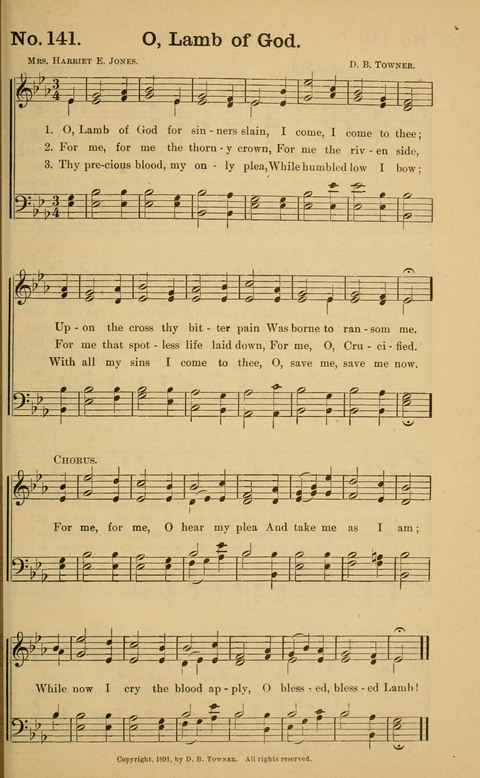 No. 141. O, Lamb of God.

Mrs. Harriet E. Jones.

D. B. Towner.

1. O, Lamb of God for sin - ners slain, I come, I come to thee;
2. For me, for me the thorn - y crown, For me the riv - en side,
3. Thy pre-cious blood, my on - ly plea, While humbled low I bow;

Up - on the cross thy bit - ter pain Was borne to ran - som me.
For me that spot - less life laid down, For me, O, Cru - ci - fied.
With all my sins I come to thee, O, save me, save me now.

Chorus.

For me, for me, O hear my plea And take me as I am;

While now I cry the blood ap - ply, O bless - ed, bless - ed Lamb!

Copyright, 1891, by D. B. Towner. All rights reserved.